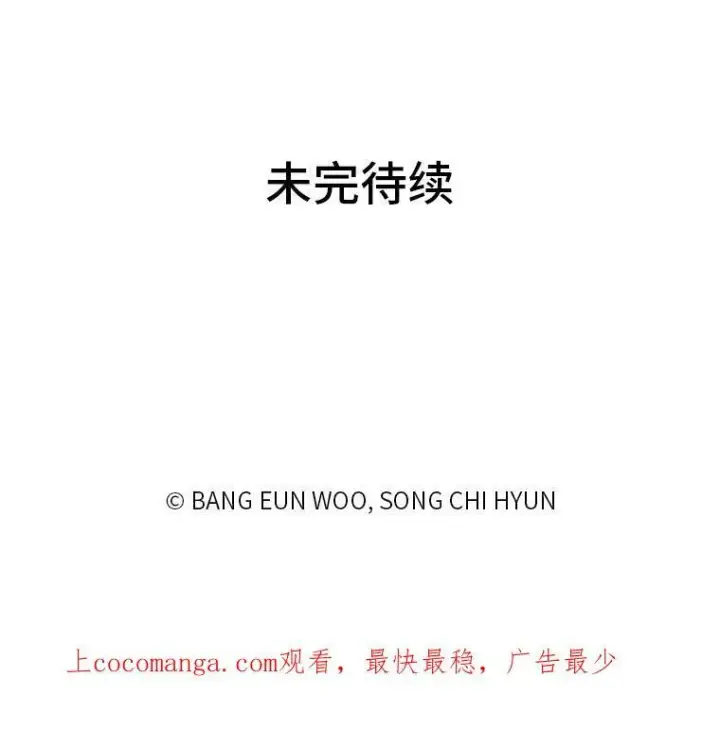 未完待续

© BANG EUN WOO, SONG CHI HYUN

上cocomanga.com观看，最快最稳，广告最少